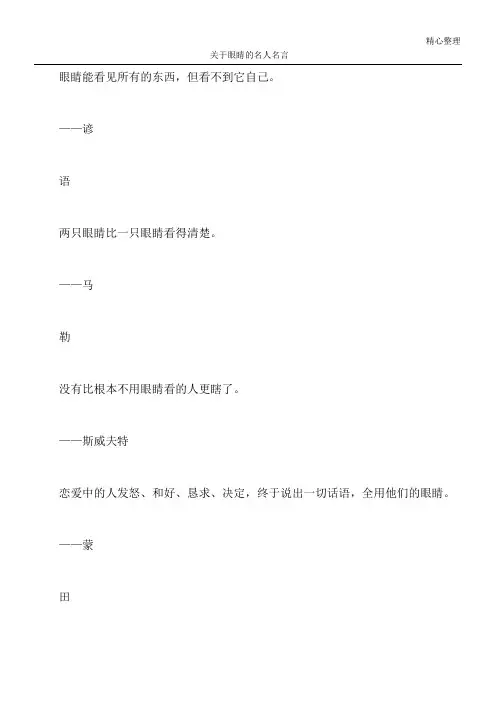 精心整理

关于眼睛的名人名言

眼睛能看见所有的东西，但看不到它自己。

——谚

语

两只眼睛比一只眼睛看得清楚。

——马

勒

没有比根本不用眼睛看的人更瞎了。

——斯威夫特

恋爱中的人发怒、和好、恳求、决定，终于说出一切话语，全用他们的眼睛。

——蒙

田